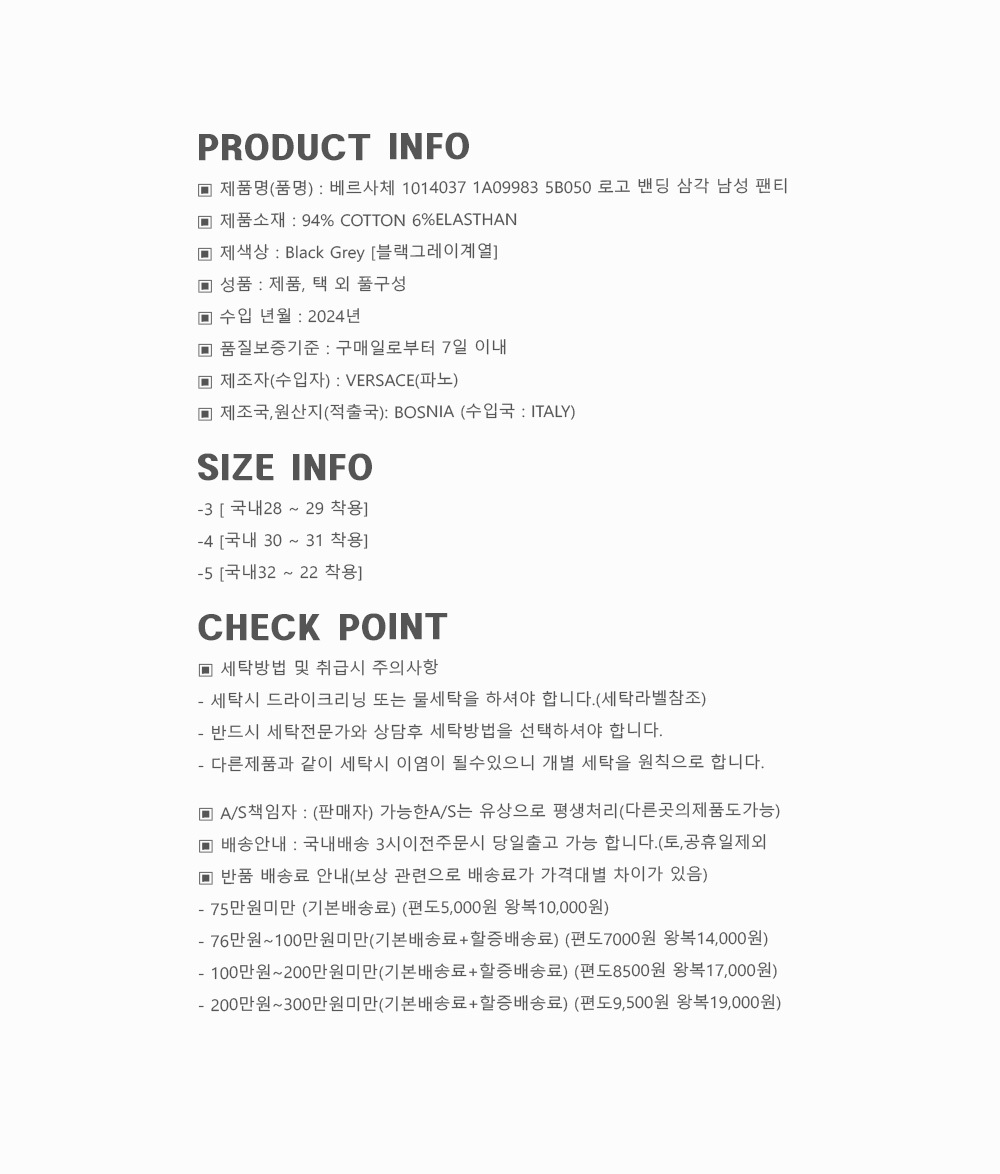 PRODUCT INFO

▣ 제품명(품명) : 베르사체 1014037 1A09983 5B050 로고 밴딩 삼각 남성 팬티

▣ 제품소재 : 94% COTTON 6%ELASTHAN

▣ 제색상 : Black Grey [블랙그레이계열]

▣ 성품 : 제품, 택 외 풀구성

▣ 수입 년월 : 2024년

▣ 품질보증기준 : 구매일로부터 7일 이내

▣ 제조자(수입자) : VERSACE(파노)

▣ 제조국,원산지(적출국): BOSNIA (수입국 : ITALY)

SIZE INFO

-3 [ 국내28 ~ 29 착용]

-4 [국내 30 ~ 31 착용]

-5 [국내32 ~ 22 착용]

CHECK POINT

▣ 세탁방법 및 취급시 주의사항

- 세탁시 드라이크리닝 또는 물세탁을 하셔야 합니다.(세탁라벨참조)

- 반드시 세탁전문가와 상담후 세탁방법을 선택하셔야 합니다.

- 다른제품과 같이 세탁시 이염이 될수있으니 개별 세탁을 원칙으로 합니다.

▣ A/S책임자 : (판매자) 가능한A/S는 유상으로 평생처리(다른곳의제품도가능)

▣ 배송안내 : 국내배송 3시이전주문시 당일출고 가능 합니다.(토,공휴일제외

▣ 반품 배송료 안내(보상 관련으로 배송료가 가격대별 차이가 있음)

- 75만원미만 (기본배송료) (편도5,000원 왕복10,000원)

- 76만원~100만원미만(기본배송료+할증배송료) (편도7000원 왕복14,000원)

- 100만원~200만원미만(기본배송료+할증배송료) (편도8500원 왕복17,000원)

- 200만원~300만원미만(기본배송료+할증배송료) (편도9,500원 왕복19,000원)